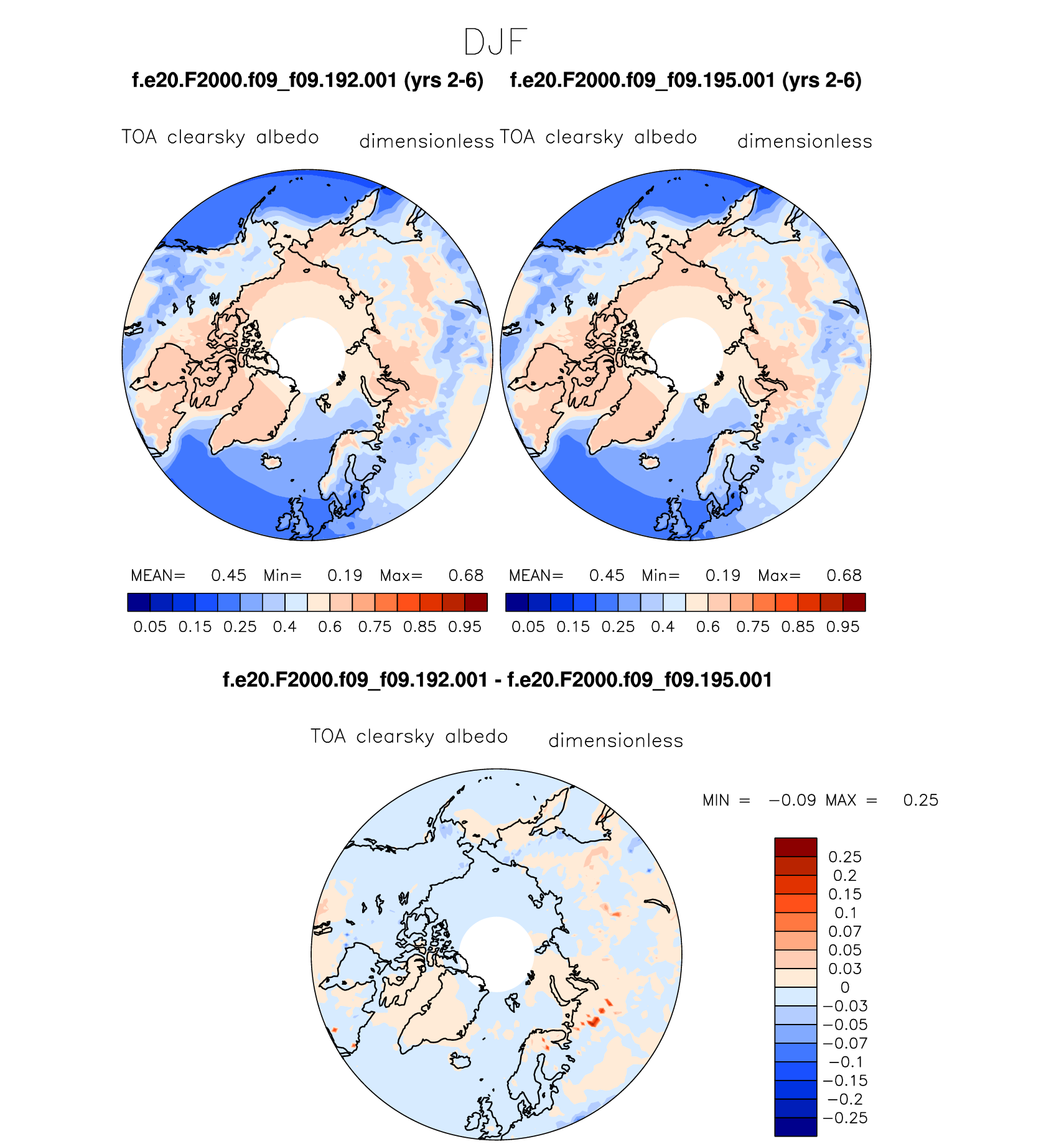 DJF

f.e20.F2000.f09_f09.192.001 (yrs 2-6)

TOA clearsky albedo dimensionless

MEAN= 0.45 Min= 0.19 Max= 0.68

0.05 0.15 0.25 0.4 0.6 0.75 0.85 0.95

f.e20.F2000.f09_f09.195.001 (yrs 2-6)

TOA clearsky albedo dimensionless

MEAN= 0.45 Min= 0.19 Max= 0.68

0.05 0.15 0.25 0.4 0.6 0.75 0.85 0.95

f.e20.F2000.f09_f09.192.001 - f.e20.F2000.f09_f09.195.001

TOA clearsky albedo dimensionless

MIN = −0.09 MAX = 0.25

0.25
0.2
0.15
0.1
0.07
0.05
0.03
0
−0.03
−0.05
−0.07
−0.1
−0.15
−0.2
−0.25